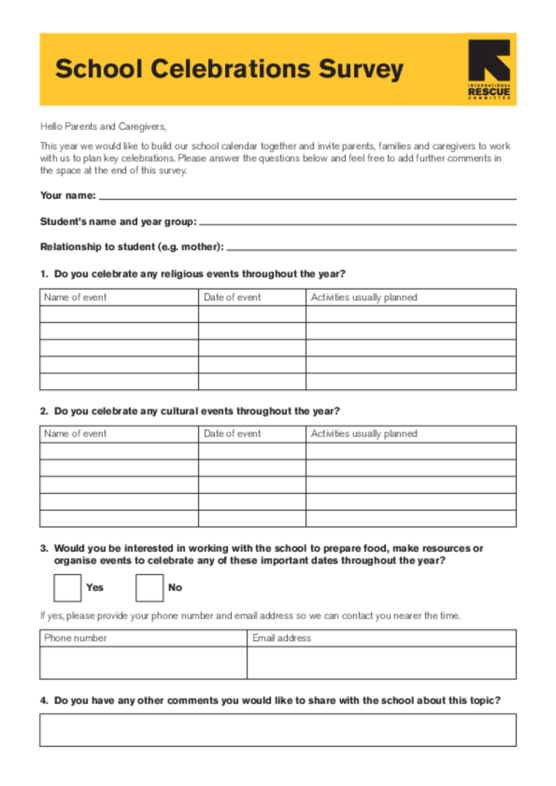 School Celebrations Survey

INTERNATIONAL RESCUE COMMITTEE

Hello Parents and Caregivers,

This year we would like to build our school calendar together and invite parents, families and caregivers to work with us to plan key celebrations. Please answer the questions below and feel free to add further comments in the space at the end of this survey.

Your name:

Student's name and year group:

Relationship to student (e.g. mother):

1. Do you celebrate any religious events throughout the year?

| Name of event | Date of event | Activities usually planned |
|---|---|---|
| | | |
| | | |
| | | |
| | | |
| | | |

2. Do you celebrate any cultural events throughout the year?

| Name of event | Date of event | Activities usually planned |
|---|---|---|
| | | |
| | | |
| | | |
| | | |
| | | |

3. Would you be interested in working with the school to prepare food, make resources or organise events to celebrate any of these important dates throughout the year?

Yes No

If yes, please provide your phone number and email address so we can contact you nearer the time.

| Phone number | Email address |
|---|---|
| | |

4. Do you have any other comments you would like to share with the school about this topic?